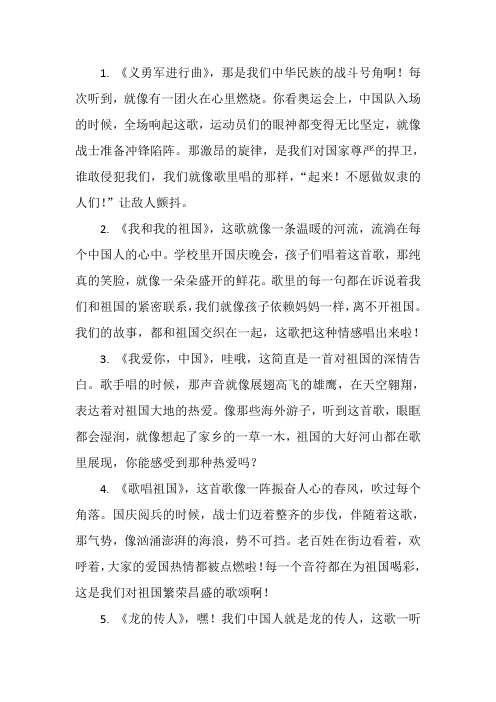 1. 《义勇军进行曲》，那是我们中华民族的战斗号角啊！每次听到，就像有一团火在心里燃烧。你看奥运会上，中国队入场的时候，全场响起这歌，运动员们的眼神都变得无比坚定，就像战士准备冲锋陷阵。那激昂的旋律，是我们对国家尊严的捍卫，谁敢侵犯我们，我们就像歌里唱的那样，“起来！不愿做奴隶的人们！”让敌人颤抖。

2. 《我和我的祖国》，这歌就像一条温暖的河流，流淌在每个中国人的心中。学校里开国庆晚会，孩子们唱着这首歌，那纯真的笑脸，就像一朵朵盛开的鲜花。歌里的每一句都在诉说着我们和祖国的紧密联系，我们就像孩子依赖妈妈一样，离不开祖国。我们的故事，都和祖国交织在一起，这歌把这种情感唱出来啦！

3. 《我爱你，中国》，哇哦，这简直是一首对祖国的深情告白。歌手唱的时候，那声音就像展翅高飞的雄鹰，在天空翱翔，表达着对祖国大地的热爱。像那些海外游子，听到这首歌，眼眶都会湿润，就像想起了家乡的一草一木，祖国的大好河山都在歌里展现，你能感受到那种热爱吗？

4. 《歌唱祖国》，这首歌像一阵振奋人心的春风，吹过每个角落。国庆阅兵的时候，战士们迈着整齐的步伐，伴随着这歌，那气势，像汹涌澎湃的海浪，势不可挡。老百姓在街边看着，欢呼着，大家的爱国热情都被点燃啦！每一个音符都在为祖国喝彩，这是我们对祖国繁荣昌盛的歌颂啊！

5. 《龙的传人》，嘿！我们中国人就是龙的传人，这歌一听